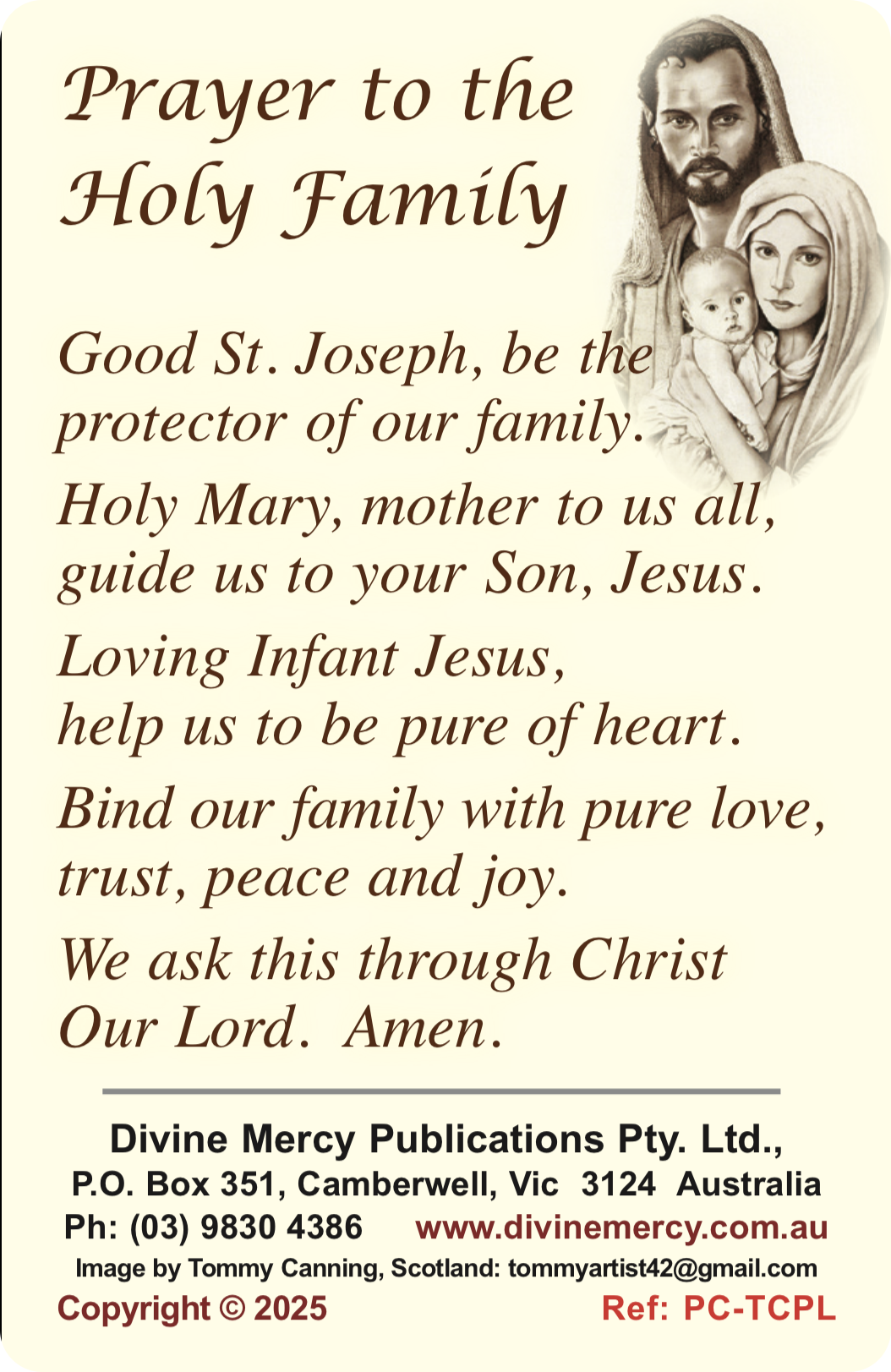 Prayer to the Holy Family

Good St. Joseph, be the protector of our family.

Holy Mary, mother to us all, guide us to your Son, Jesus.

Loving Infant Jesus, help us to be pure of heart.

Bind our family with pure love, trust, peace and joy.

We ask this through Christ Our Lord. Amen.

Divine Mercy Publications Pty. Ltd.,
P.O. Box 351, Camberwell, Vic 3124 Australia
Ph: (03) 9830 4386 www.divinemercy.com.au
Image by Tommy Canning, Scotland: tommyartist42@gmail.com
Copyright © 2025 Ref: PC-TCPL